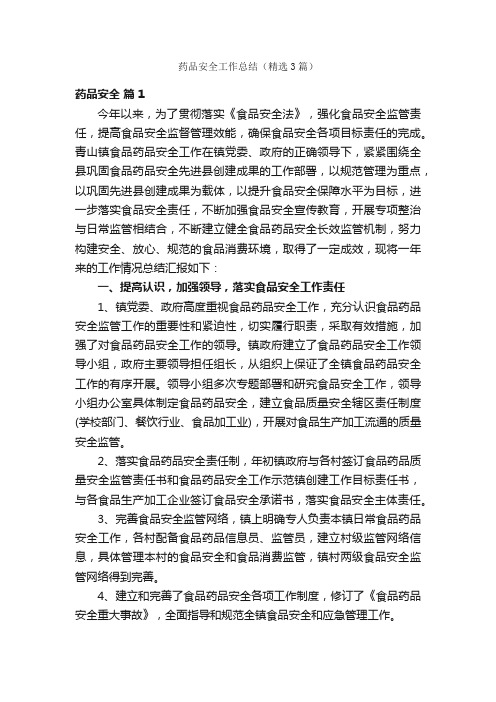 药品安全工作总结（精选3篇）

药品安全 篇1

今年以来，为了贯彻落实《食品安全法》，强化食品安全监管责任，提高食品安全监督管理效能，确保食品安全各项目标责任的完成。青山镇食品药品安全工作在镇党委、政府的正确领导下，紧紧围绕全县巩固食品药品安全先进县创建成果的工作部署，以规范管理为重点，以巩固先进县创建成果为载体，以提升食品安全保障水平为目标，进一步落实食品安全责任，不断加强食品安全宣传教育，开展专项整治与日常监管相结合，不断建立健全食品药品安全长效监管机制，努力构建安全、放心、规范的食品消费环境，取得了一定成效，现将一年来的工作情况总结汇报如下：

一、提高认识，加强领导，落实食品安全工作责任

1、镇党委、政府高度重视食品药品安全工作，充分认识食品药品安全监管工作的重要性和紧迫性，切实履行职责，采取有效措施，加强了对食品药品安全工作的领导。镇政府建立了食品药品安全工作领导小组，政府主要领导担任组长，从组织上保证了全镇食品药品安全工作的有序开展。领导小组多次专题部署和研究食品安全工作，领导小组办公室具体制定食品药品安全，建立食品质量安全辖区责任制度(学校部门、餐饮行业、食品加工业)，开展对食品生产加工流通的质量安全监管。

2、落实食品药品安全责任制，年初镇政府与各村签订食品药品质量安全监管责任书和食品药品安全工作示范镇创建工作目标责任书，与各食品生产加工企业签订食品安全承诺书，落实食品安全主体责任。

3、完善食品安全监管网络，镇上明确专人负责本镇日常食品药品安全工作，各村配备食品药品信息员、监管员，建立村级监管网络信息，具体管理本村的食品安全和食品消费监管，镇村两级食品安全监管网络得到完善。

4、建立和完善了食品药品安全各项工作制度，修订了《食品药品安全重大事故》，全面指导和规范全镇食品安全和应急管理工作。